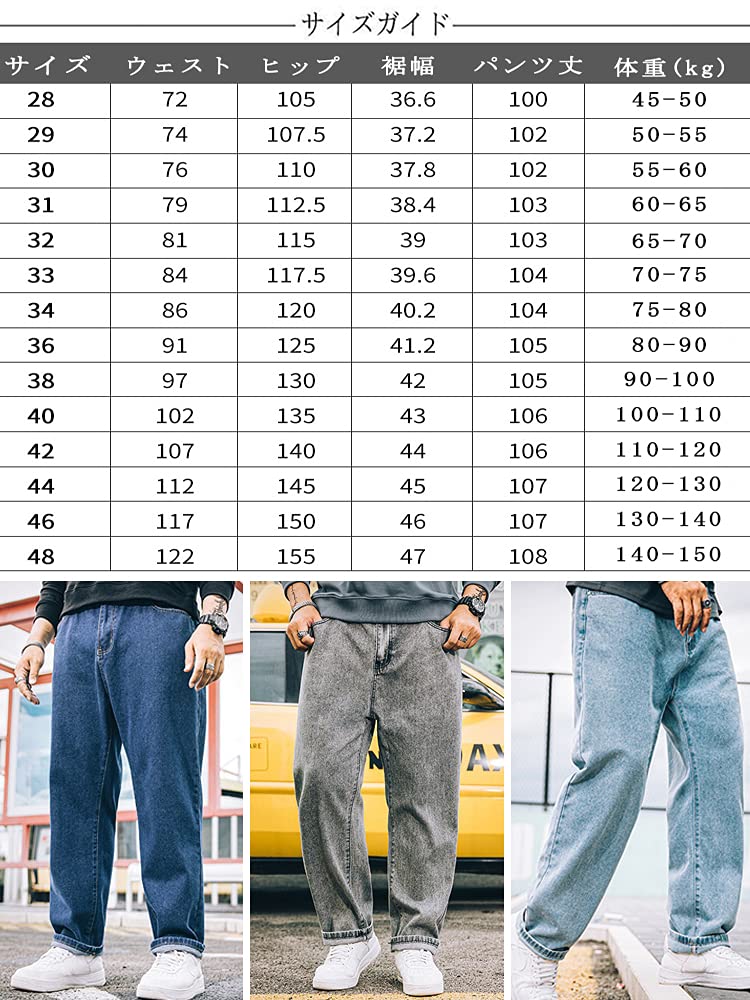 サイズガイド

| サイズ | ウェスト | ヒップ | 裾幅 | パンツ丈 | 体重(kg) |
|---|---|---|---|---|---|
| 28 | 72 | 105 | 36.6 | 100 | 45-50 |
| 29 | 74 | 107.5 | 37.2 | 102 | 50-55 |
| 30 | 76 | 110 | 37.8 | 102 | 55-60 |
| 31 | 79 | 112.5 | 38.4 | 103 | 60-65 |
| 32 | 81 | 115 | 39 | 103 | 65-70 |
| 33 | 84 | 117.5 | 39.6 | 104 | 70-75 |
| 34 | 86 | 120 | 40.2 | 104 | 75-80 |
| 36 | 91 | 125 | 41.2 | 105 | 80-90 |
| 38 | 97 | 130 | 42 | 105 | 90-100 |
| 40 | 102 | 135 | 43 | 106 | 100-110 |
| 42 | 107 | 140 | 44 | 106 | 110-120 |
| 44 | 112 | 145 | 45 | 107 | 120-130 |
| 46 | 117 | 150 | 46 | 107 | 130-140 |
| 48 | 122 | 155 | 47 | 108 | 140-150 |